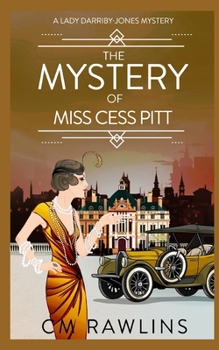 A LADY DARRIBY-JONES MYSTERY

THE MYSTERY OF MISS CESS PITT

CM RAWLINS